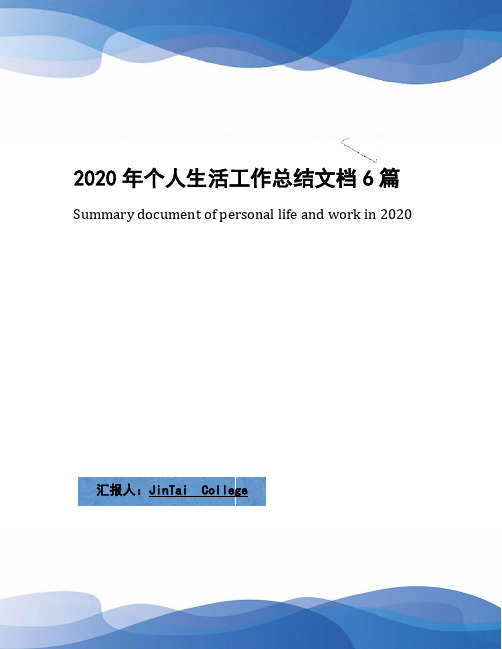 2020年个人生活工作总结文档6篇

Summary document of personal life and work in 2020

汇报人：JinTai College